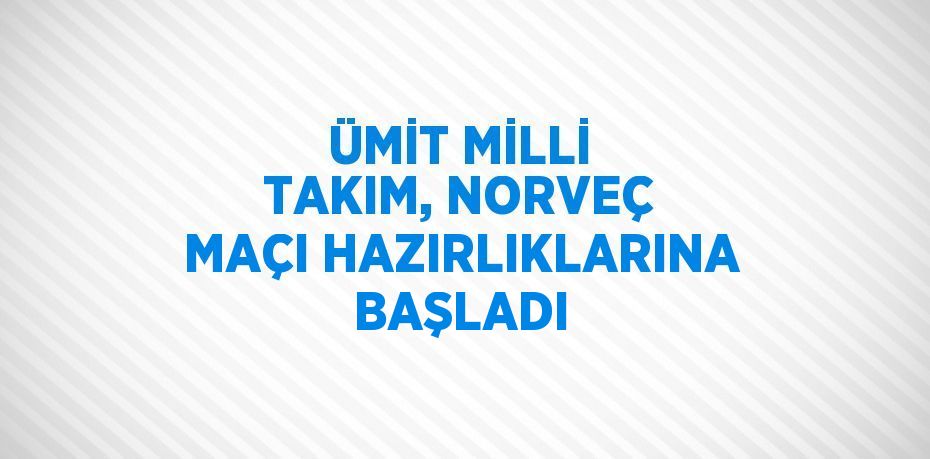 ÜMİT MİLLİ TAKIM, NORVEÇ MAÇI HAZIRLIKLARINA BAŞLADI